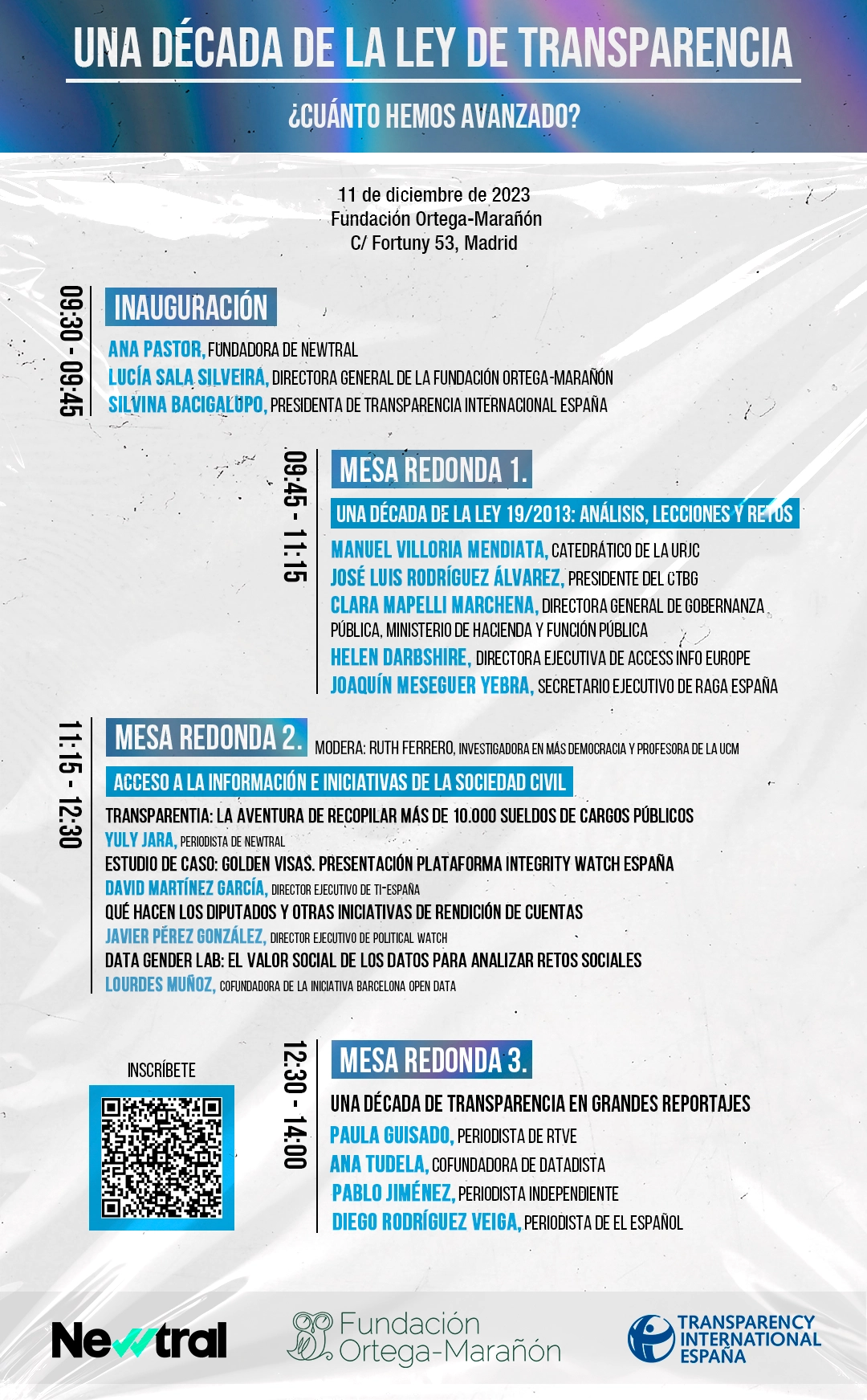 UNA DÉCADA DE LA LEY DE TRANSPARENCIA

¿CUÁNTO HEMOS AVANZADO?

11 de diciembre de 2023
Fundación Ortega-Marañón
C/ Fortuny 53, Madrid

09:30 - 09:45

INAUGURACIÓN

ANA PASTOR, FUNDADORA DE NEWTRAL
LUCÍA SALA SILVEIRA, DIRECTORA GENERAL DE LA FUNDACIÓN ORTEGA-MARAÑÓN
SILVINA BACIGALUPO, PRESIDENTA DE TRANSPARENCIA INTERNACIONAL ESPAÑA

09:45 - 11:15

MESA REDONDA 1.

UNA DÉCADA DE LA LEY 19/2013: ANÁLISIS, LECCIONES Y RETOS

MANUEL VILLORIA MENDIATA, CATEDRÁTICO DE LA URJC
JOSÉ LUIS RODRÍGUEZ ÁLVAREZ, PRESIDENTE DEL CTBG
CLARA MAPELLI MARCHENA, DIRECTORA GENERAL DE GOBERNANZA PÚBLICA, MINISTERIO DE HACIENDA Y FUNCIÓN PÚBLICA
HELEN DARBSHIRE, DIRECTORA EJECUTIVA DE ACCESS INFO EUROPE
JOAQUÍN MESEGUER YEBRA, SECRETARIO EJECUTIVO DE RAGA ESPAÑA

11:15 - 12:30

MESA REDONDA 2. MODERA: RUTH FERRERO, INVESTIGADORA EN MÁS DEMOCRACIA Y PROFESORA DE LA UCM

ACCESO A LA INFORMACIÓN E INICIATIVAS DE LA SOCIEDAD CIVIL

TRANSPARENTIA: LA AVENTURA DE RECOPILAR MÁS DE 10.000 SUELDOS DE CARGOS PÚBLICOS
YULY JARA, PERIODISTA DE NEWTRAL
ESTUDIO DE CASO: GOLDEN VISAS. PRESENTACIÓN PLATAFORMA INTEGRITY WATCH ESPAÑA
DAVID MARTÍNEZ GARCÍA, DIRECTOR EJECUTIVO DE TI-ESPAÑA
QUÉ HACEN LOS DIPUTADOS Y OTRAS INICIATIVAS DE RENDICIÓN DE CUENTAS
JAVIER PÉREZ GONZÁLEZ, DIRECTOR EJECUTIVO DE POLITICAL WATCH
DATA GENDER LAB: EL VALOR SOCIAL DE LOS DATOS PARA ANALIZAR RETOS SOCIALES
LOURDES MUÑOZ, COFUNDADORA DE LA INICIATIVA BARCELONA OPEN DATA

INSCRÍBETE

12:30 - 14:00

MESA REDONDA 3.

UNA DÉCADA DE TRANSPARENCIA EN GRANDES REPORTAJES
PAULA GUISADO, PERIODISTA DE RTVE
ANA TUDELA, COFUNDADORA DE DATADISTA
PABLO JIMÉNEZ, PERIODISTA INDEPENDIENTE
DIEGO RODRÍGUEZ VEIGA, PERIODISTA DE EL ESPAÑOL

Newtral

Fundación Ortega-Marañón

TRANSPARENCY INTERNATIONAL ESPAÑA